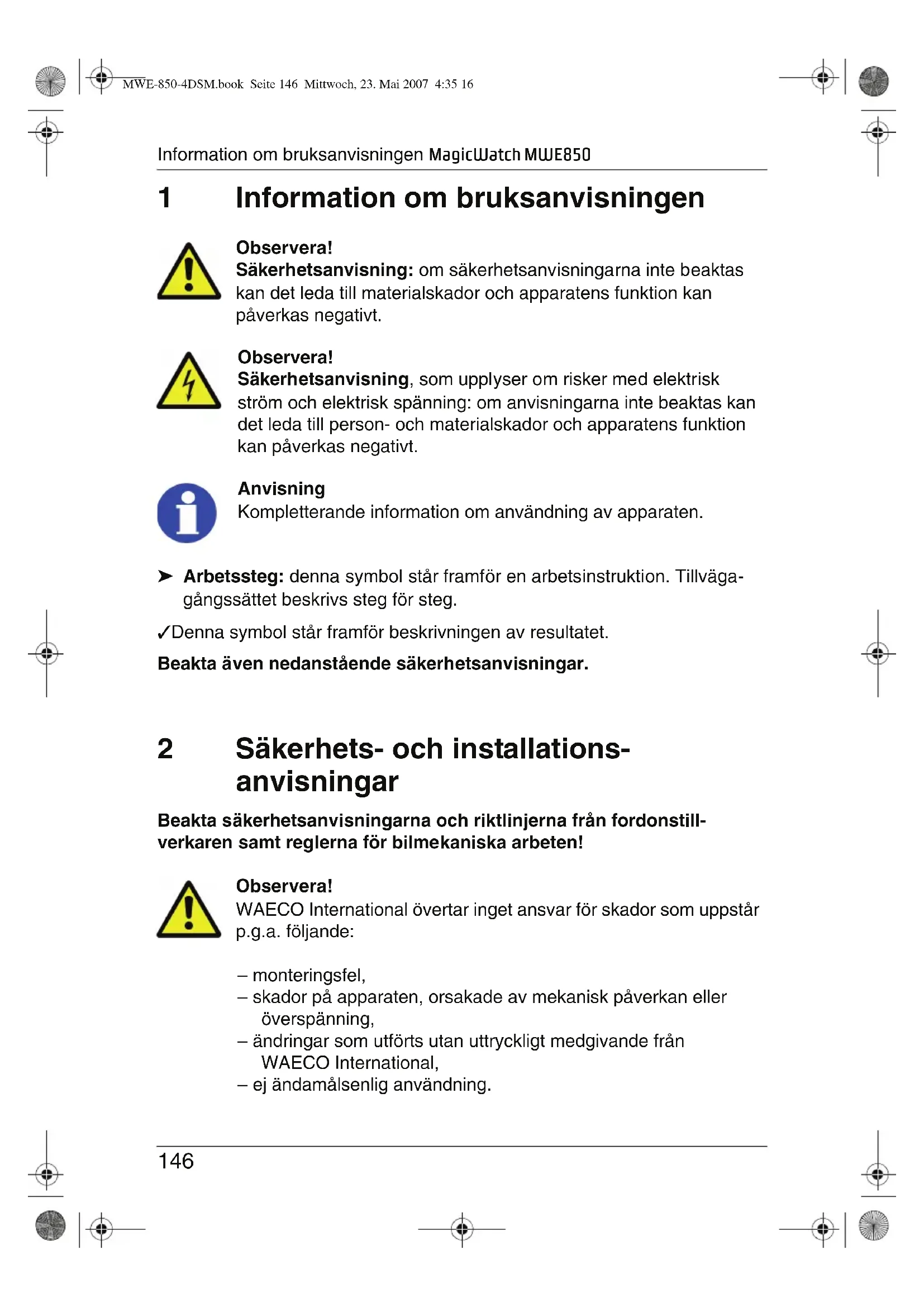 MWE-850-4DSM.book Seite 146 Mittwoch, 23. Mai 2007 4:35 16

Information om bruksanvisningen MagicWatch MWE850

1 Information om bruksanvisningen

Observera!
Säkerhetsanvisning: om säkerhetsanvisningarna inte beaktas kan det leda till materialskador och apparatens funktion kan påverkas negativt.

Observera!
Säkerhetsanvisning, som upplyser om risker med elektrisk ström och elektrisk spänning: om anvisningarna inte beaktas kan det leda till person- och materialskador och apparatens funktion kan påverkas negativt.

Anvisning
Kompletterande information om användning av apparaten.

➤ Arbetssteg: denna symbol står framför en arbetsinstruktion. Tillvägagångssättet beskrivs steg för steg.

✓Denna symbol står framför beskrivningen av resultatet.

Beakta även nedanstående säkerhetsanvisningar.

2 Säkerhets- och installationsanvisningar

Beakta säkerhetsanvisningarna och riktlinjerna från fordonstillverkaren samt reglerna för bilmekaniska arbeten!

Observera!
WAECO International övertar inget ansvar för skador som uppstår p.g.a. följande:

– monteringsfel,
– skador på apparaten, orsakade av mekanisk påverkan eller överspänning,
– ändringar som utförts utan uttryckligt medgivande från WAECO International,
– ej ändamålsenlig användning.

146